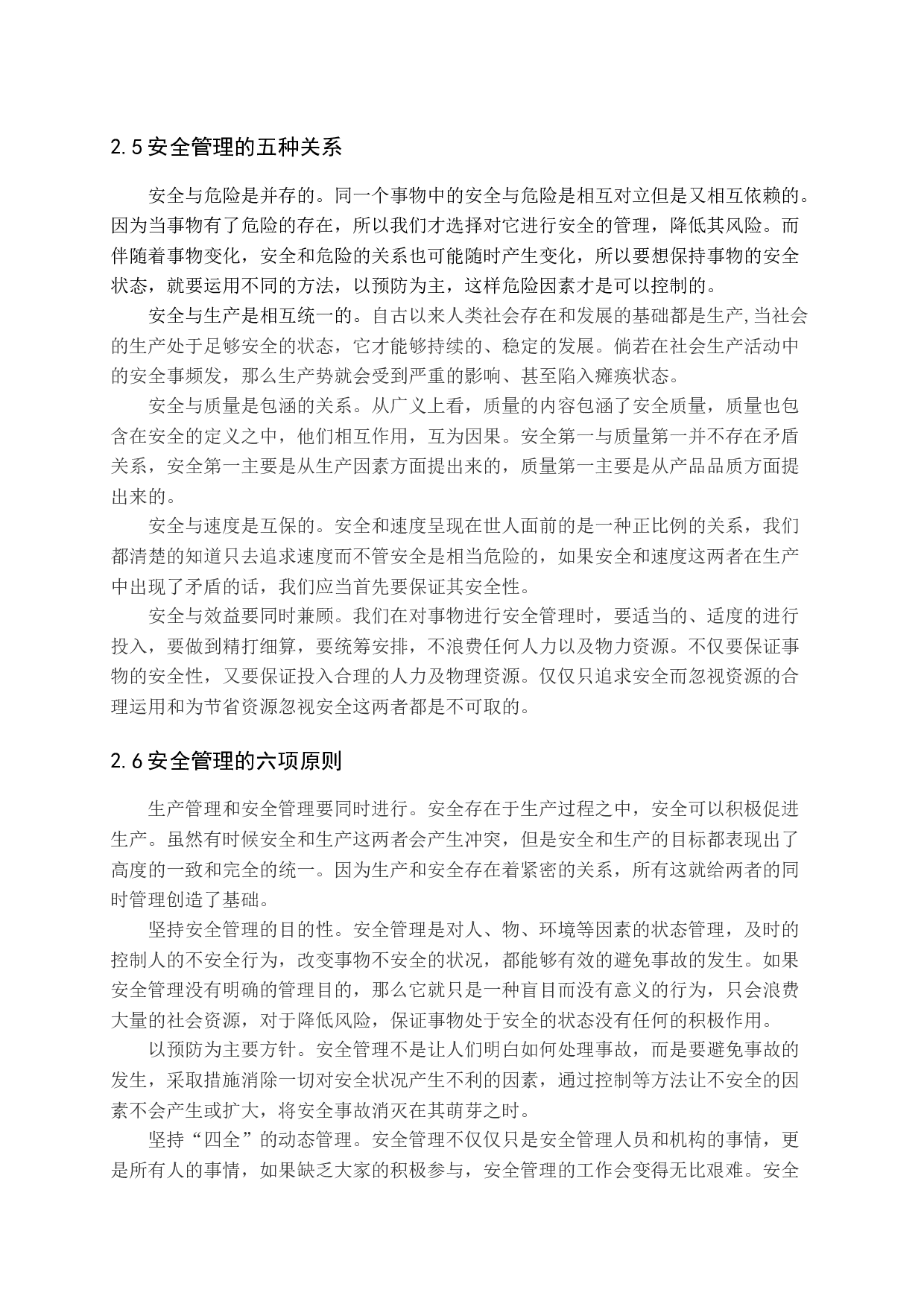 2.5 安全管理的五种关系

安全与危险是并存的。同一个事物中的安全与危险是相互对立但是又相互依赖的。因为当事物有了危险的存在，所以我们才选择对它进行安全的管理，降低其风险。而伴随着事物变化，安全和危险的关系也可能随时产生变化，所以要想保持事物的安全状态，就要运用不同的方法，以预防为主，这样危险因素才是可以控制的。

安全与生产是相互统一的。自古以来人类社会存在和发展的基础都是生产,当社会的生产处于足够安全的状态，它才能够持续的、稳定的发展。倘若在社会生产活动中的安全事频发，那么生产势就会受到严重的影响、甚至陷入瘫痪状态。

安全与质量是包涵的关系。从广义上看，质量的内容包涵了安全质量，质量也包含在安全的定义之中，他们相互作用，互为因果。安全第一与质量第一并不存在矛盾关系，安全第一主要是从生产因素方面提出来的，质量第一主要是从产品品质方面提出来的。

安全与速度是互保的。安全和速度呈现在世人面前的是一种正比例的关系，我们都清楚的知道只去追求速度而不管安全是相当危险的，如果安全和速度这两者在生产中出现了矛盾的话，我们应当首先要保证其安全性。

安全与效益要同时兼顾。我们在对事物进行安全管理时，要适当的、适度的进行投入，要做到精打细算，要统筹安排，不浪费任何人力以及物力资源。不仅要保证事物的安全性，又要保证投入合理的人力及物理资源。仅仅只追求安全而忽视资源的合理运用和为节省资源忽视安全这两者都是不可取的。

2.6 安全管理的六项原则

生产管理和安全管理要同时进行。安全存在于生产过程之中，安全可以积极促进生产。虽然有时候安全和生产这两者会产生冲突，但是安全和生产的目标都表现出了高度的一致和完全的统一。因为生产和安全存在着紧密的关系，所有这就给两者的同时管理创造了基础。

坚持安全管理的目的性。安全管理是对人、物、环境等因素的状态管理，及时的控制人的不安全行为，改变事物不安全的状况，都能够有效的避免事故的发生。如果安全管理没有明确的管理目的，那么它就只是一种盲目而没有意义的行为，只会浪费大量的社会资源，对于降低风险，保证事物处于安全的状态没有任何的积极作用。

以预防为主要方针。安全管理不是让人们明白如何处理事故，而是要避免事故的发生，采取措施消除一切对安全状况产生不利的因素，通过控制等方法让不安全的因素不会产生或扩大，将安全事故消灭在其萌芽之时。

坚持“四全”的动态管理。安全管理不仅仅只是安全管理人员和机构的事情，更是所有人的事情，如果缺乏大家的积极参与，安全管理的工作会变得无比艰难。安全